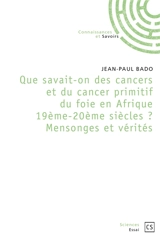 Connaissances et Savoirs

JEAN-PAUL BADO

Que savait-on des cancers et du cancer primitif du foie en Afrique 19ème-20ème siècles ? Mensonges et vérités

Sciences
Essai

CS